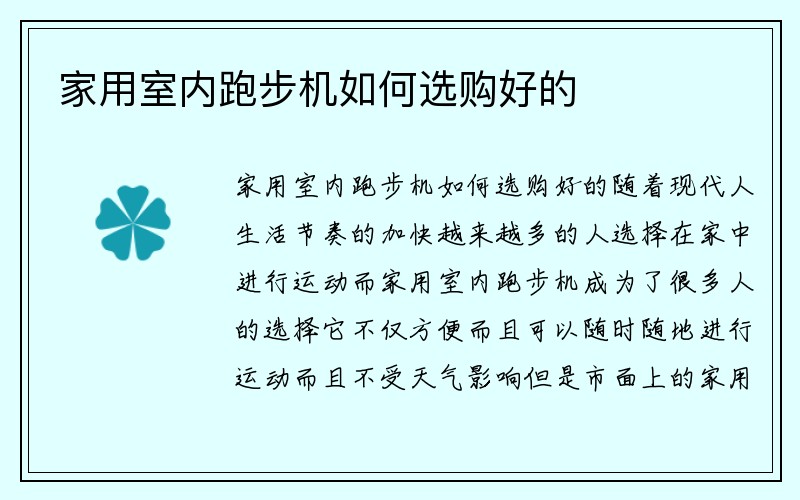 家用室内跑步机如何选购好的

家用室内跑步机如何选购好的随着现代人生活节奏的加快越来越多的人选择在家中进行运动而家用室内跑步机成为了很多人的选择它不仅方便而且可以随时随地进行运动而且不受天气影响但是市面上的家用